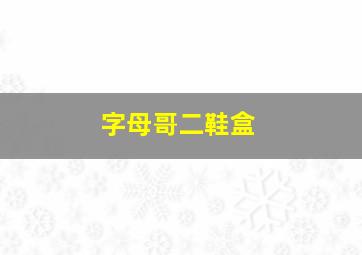 字母哥二鞋盒